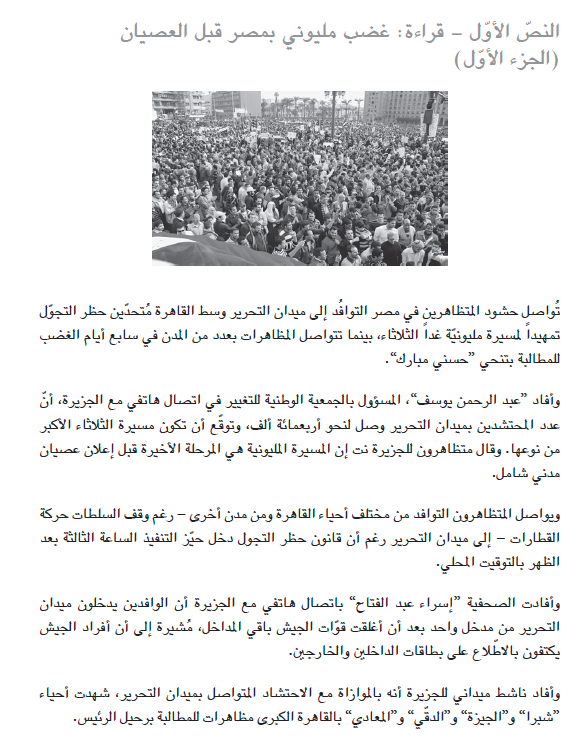 النصّ الأوّل – قراءة: غضب مليوني بمصر قبل العصيان (الجزء الأوّل)

تُواصل حشود المتظاهرين في مصر التوافُد إلى ميدان التحرير وسط القاهرة مُتحدّين حظر التجوّل تمهيداً لمسيرة مليونيّة غداً الثلاثاء، بينما تتواصل المظاهرات بعدد من المدن في سابع أيام الغضب للمطالبة بتنحي "حسني مبارك".

وأفاد "عبد الرحمن يوسف"، المسؤول بالجمعية الوطنية للتغيير في اتصال هاتفي مع الجزيرة، أنّ عدد المحتشدين بميدان التحرير وصل لنحو أربعمائة ألف، وتوقّع أن تكون مسيرة الثلاثاء الأكبر من نوعها. وقال متظاهرون للجزيرة نت إن المسيرة المليونية هي المرحلة الأخيرة قبل إعلان عصيان مدني شامل.

ويواصل المتظاهرون التوافد من مختلف أحياء القاهرة ومن مدن أخرى – رغم وقف السلطات حركة القطارات – إلى ميدان التحرير رغم أن قانون حظر التجول دخل حيّز التنفيذ الساعة الثالثة بعد الظهر بالتوقيت المحلي.

وأفادت الصحفية "إسراء عبد الفتاح" باتصال هاتفي مع الجزيرة أن الوافدين يدخلون ميدان التحرير من مدخل واحد بعد أن أغلقت قوّات الجيش باقي المداخل، مُشيرة إلى أن أفراد الجيش يكتفون بالاطّلاع على بطاقات الداخلين والخارجين.

وأفاد ناشط ميداني للجزيرة أنه بالموازاة مع الاحتشاد المتواصل بميدان التحرير، شهدت أحياء "شبرا" و"الجيزة" و"الدقّي" و"المعادي" بالقاهرة الكبرى مظاهرات للمطالبة برحيل الرئيس.